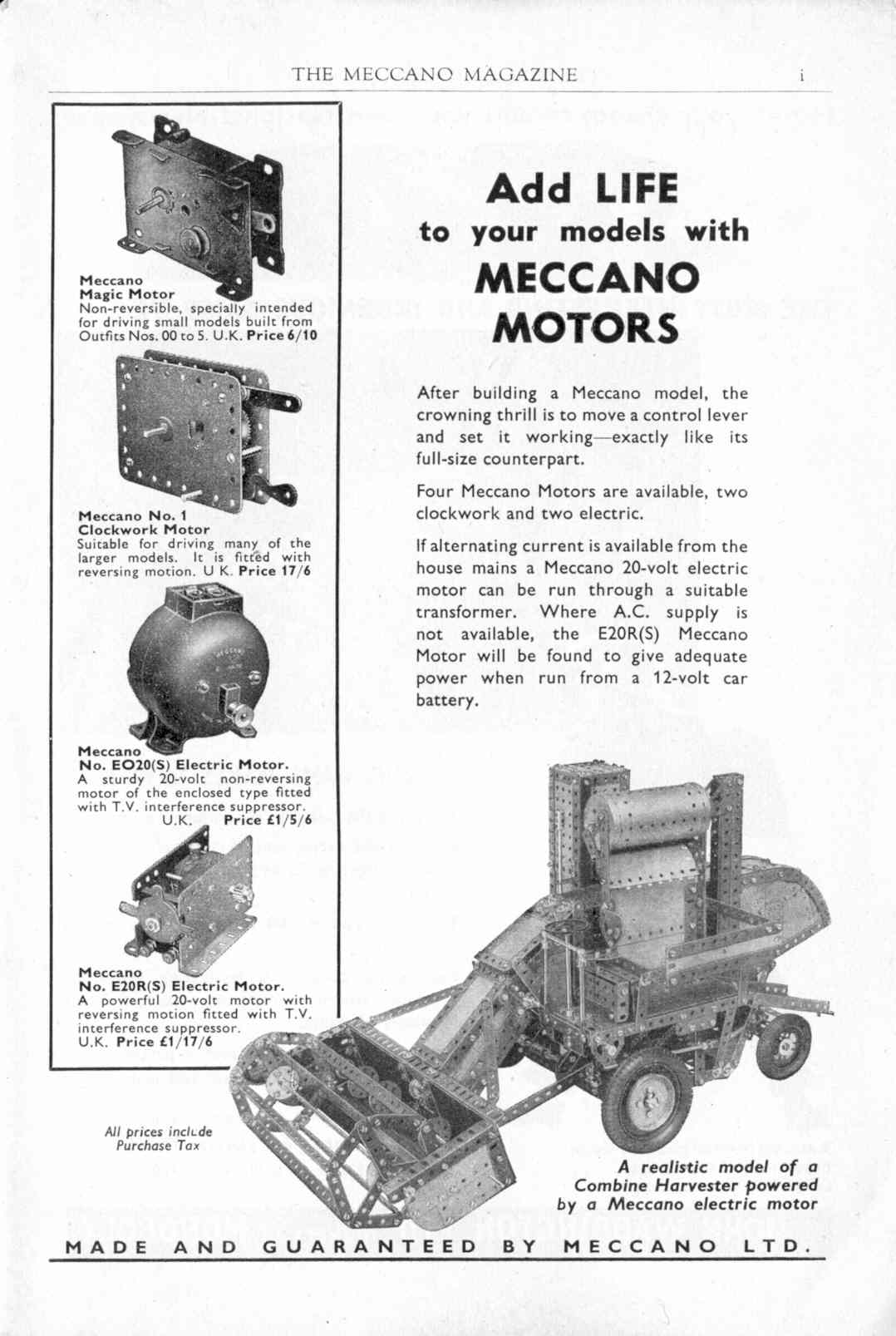 THE MECCANO MAGAZINE i

Meccano
Magic Motor
Non-reversible, specially intended for driving small models built from Outfits Nos. 00 to 5. U.K. Price 6/10

Meccano No. 1
Clockwork Motor
Suitable for driving many of the larger models. It is fitted with reversing motion. U K. Price 17/6

Meccano
No. EO20(S) Electric Motor.
A sturdy 20-volt non-reversing motor of the enclosed type fitted with T.V. interference suppressor.
U.K. Price £1/5/6

Meccano
No. E20R(S) Electric Motor.
A powerful 20-volt motor with reversing motion fitted with T.V. interference suppressor.
U.K. Price £1/17/6

All prices include Purchase Tax

Add LIFE
to your models with
MECCANO
MOTORS

After building a Meccano model, the crowning thrill is to move a control lever and set it working—exactly like its full-size counterpart.

Four Meccano Motors are available, two clockwork and two electric.

If alternating current is available from the house mains a Meccano 20-volt electric motor can be run through a suitable transformer. Where A.C. supply is not available, the E20R(S) Meccano Motor will be found to give adequate power when run from a 12-volt car battery.

A realistic model of a Combine Harvester powered by a Meccano electric motor

MADE AND GUARANTEED BY MECCANO LTD.